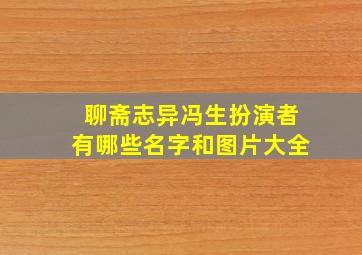 聊斋志异冯生扮演者
有哪些名字和图片大全